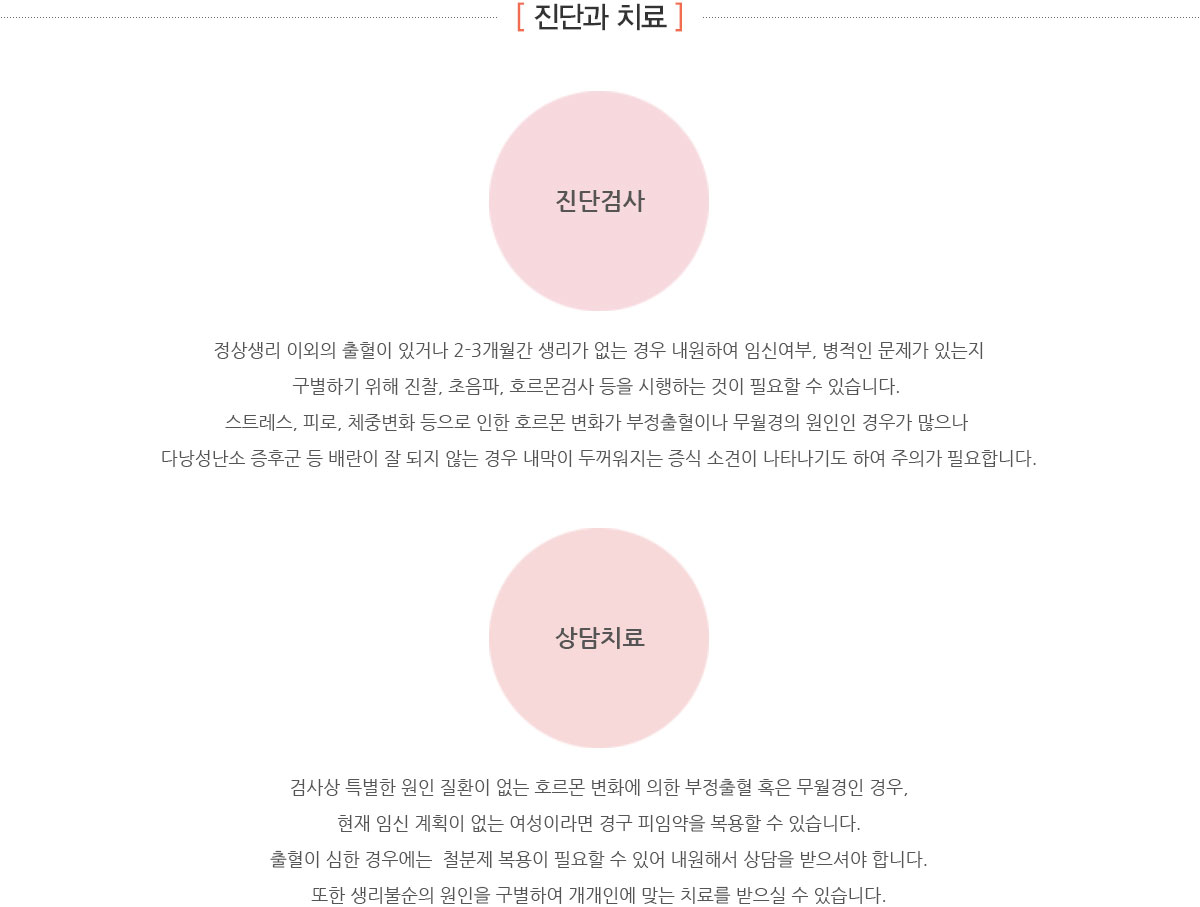 [ 진단과 치료 ]

진단검사

정상생리 이외의 출혈이 있거나 2-3개월간 생리가 없는 경우 내원하여 임신여부, 병적인 문제가 있는지
구별하기 위해 진찰, 초음파, 호르몬검사 등을 시행하는 것이 필요할 수 있습니다.
스트레스, 피로, 체중변화 등으로 인한 호르몬 변화가 부정출혈이나 무월경의 원인인 경우가 많으나
다낭성난소 증후군 등 배란이 잘 되지 않는 경우 내막이 두꺼워지는 증식 소견이 나타나기도 하여 주의가 필요합니다.

상담치료

검사상 특별한 원인 질환이 없는 호르몬 변화에 의한 부정출혈 혹은 무월경인 경우,
현재 임신 계획이 없는 여성이라면 경구 피임약을 복용할 수 있습니다.
출혈이 심한 경우에는 철분제 복용이 필요할 수 있어 내원해서 상담을 받으셔야 합니다.
또한 생리불순의 원인을 구별하여 개개인에 맞는 치료를 받으실 수 있습니다.